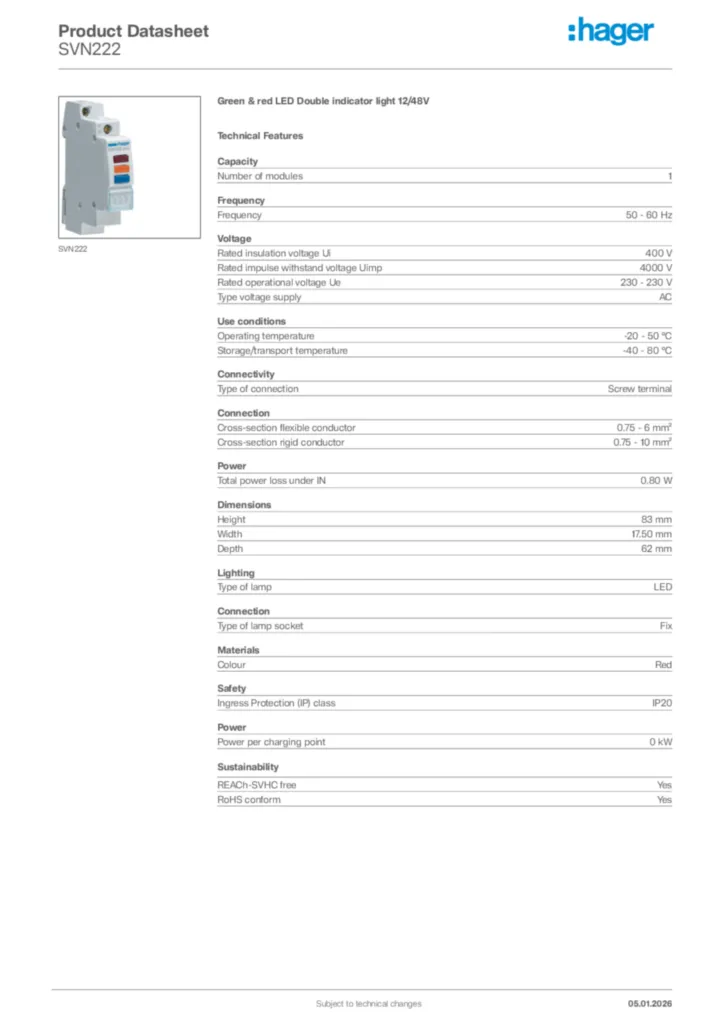 Product Datasheet
SVN222

:hager

SVN222

Green & red LED Double indicator light 12/48V

Technical Features

Capacity

| Number of modules | 1 |
|---|---|

Frequency

| Frequency | 50 - 60 Hz |
|---|---|

Voltage

| Rated insulation voltage Ui | 400 V |
|---|---|
| Rated impulse withstand voltage Uimp | 4000 V |
| Rated operational voltage Ue | 230 - 230 V |
| Type voltage supply | AC |

Use conditions

| Operating temperature | -20 - 50 °C |
|---|---|
| Storage/transport temperature | -40 - 80 °C |

Connectivity

| Type of connection | Screw terminal |
|---|---|

Connection

| Cross-section flexible conductor | 0.75 - 6 mm² |
|---|---|
| Cross-section rigid conductor | 0.75 - 10 mm² |

Power

| Total power loss under IN | 0.80 W |
|---|---|

Dimensions

| Height | 83 mm |
|---|---|
| Width | 17.50 mm |
| Depth | 62 mm |

Lighting

| Type of lamp | LED |
|---|---|

Connection

| Type of lamp socket | Fix |
|---|---|

Materials

| Colour | Red |
|---|---|

Safety

| Ingress Protection (IP) class | IP20 |
|---|---|

Power

| Power per charging point | 0 kW |
|---|---|

Sustainability

| REACh-SVHC free | Yes |
|---|---|
| RoHS conform | Yes |

Subject to technical changes

05.01.2026